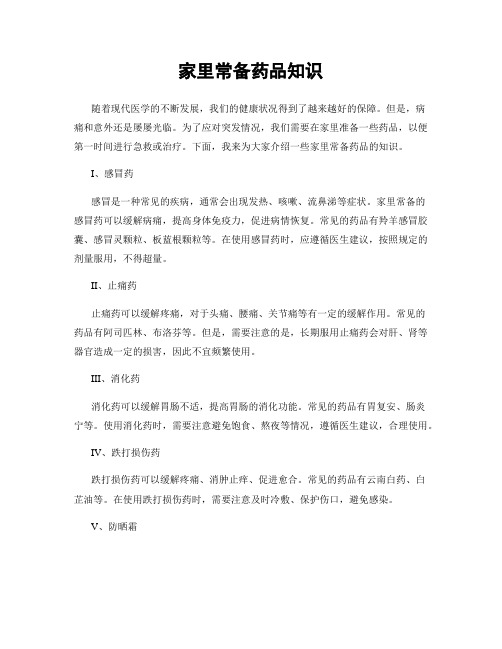 家里常备药品知识

随着现代医学的不断发展，我们的健康状况得到了越来越好的保障。但是，病痛和意外还是屡屡光临。为了应对突发情况，我们需要在家里准备一些药品，以便第一时间进行急救或治疗。下面，我来为大家介绍一些家里常备药品的知识。

I、感冒药

感冒是一种常见的疾病，通常会出现发热、咳嗽、流鼻涕等症状。家里常备的感冒药可以缓解病痛，提高身体免疫力，促进病情恢复。常见的药品有羚羊感冒胶囊、感冒灵颗粒、板蓝根颗粒等。在使用感冒药时，应遵循医生建议，按照规定的剂量服用，不得超量。

II、止痛药

止痛药可以缓解疼痛，对于头痛、腰痛、关节痛等有一定的缓解作用。常见的药品有阿司匹林、布洛芬等。但是，需要注意的是，长期服用止痛药会对肝、肾等器官造成一定的损害，因此不宜频繁使用。

III、消化药

消化药可以缓解胃肠不适，提高胃肠的消化功能。常见的药品有胃复安、肠炎宁等。使用消化药时，需要注意避免饱食、熬夜等情况，遵循医生建议，合理使用。

IV、跌打损伤药

跌打损伤药可以缓解疼痛、消肿止痒、促进愈合。常见的药品有云南白药、白芷油等。在使用跌打损伤药时，需要注意及时冷敷、保护伤口，避免感染。

V、防晒霜